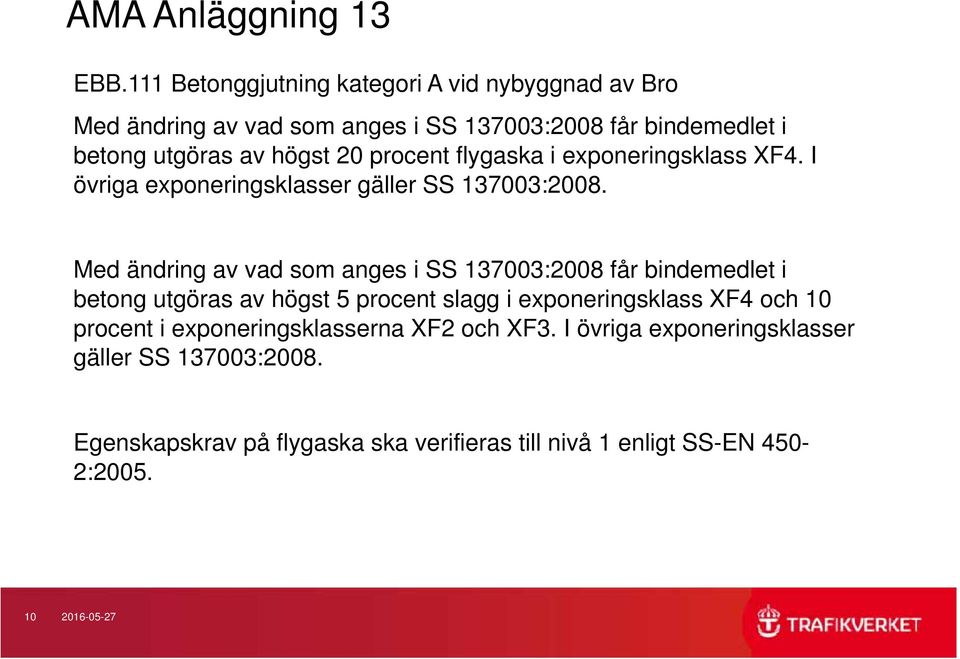 AMA Anläggning 13

EBB.111 Betonggjutning kategori A vid nybyggnad av Bro

Med ändring av vad som anges i SS 137003:2008 får bindemedlet i betong utgöras av högst 20 procent flygaska i exponeringsklass XF4. I övriga exponeringsklasser gäller SS 137003:2008.

Med ändring av vad som anges i SS 137003:2008 får bindemedlet i betong utgöras av högst 5 procent slagg i exponeringsklass XF4 och 10 procent i exponeringsklasserna XF2 och XF3. I övriga exponeringsklasser gäller SS 137003:2008.

Egenskapskrav på flygaska ska verifieras till nivå 1 enligt SS-EN 450-2:2005.

10 2016-05-27

TRAFIKVERKET